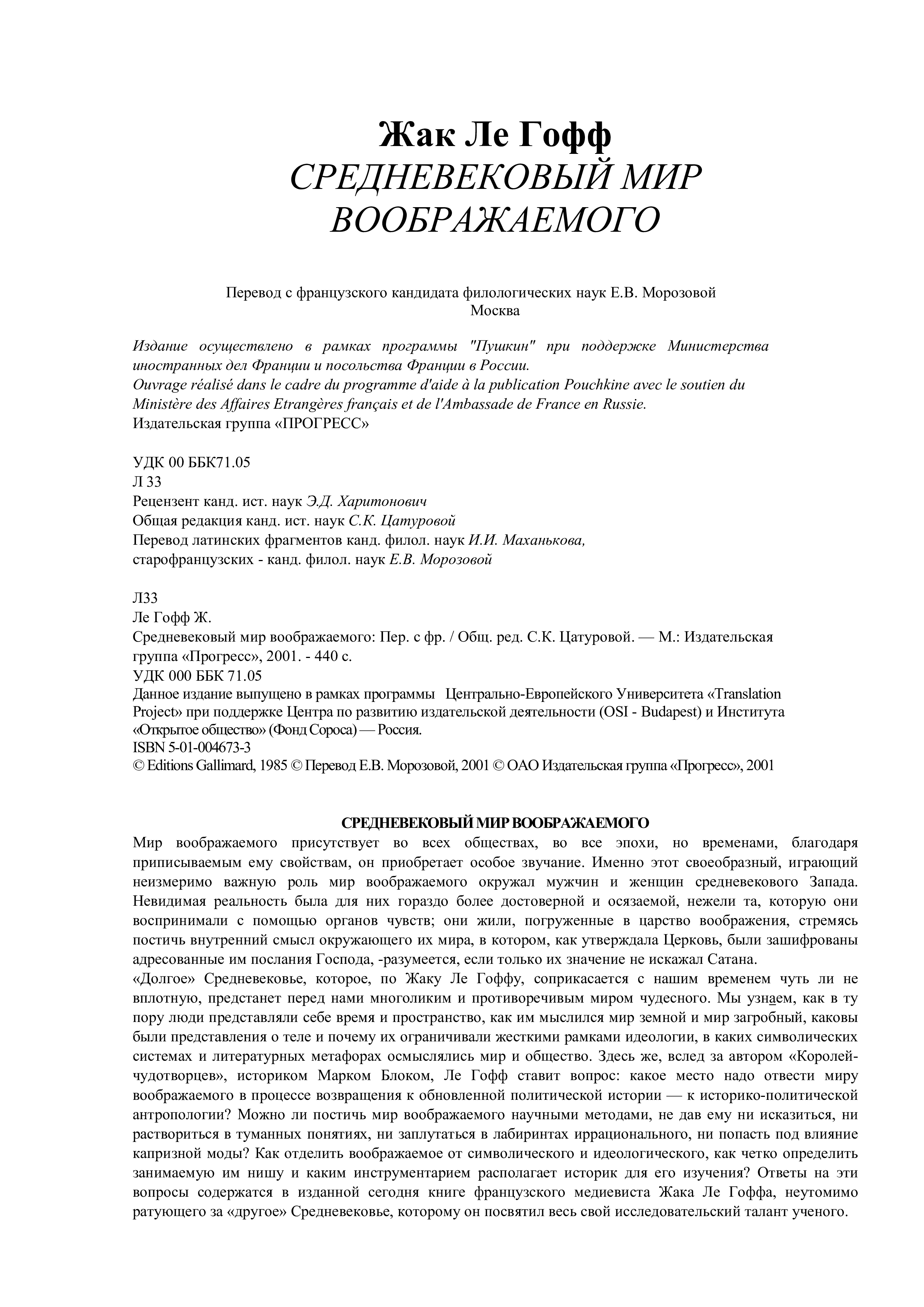 Жак Ле Гофф
СРЕДНЕВЕКОВЫЙ МИР ВООБРАЖАЕМОГО

Перевод с французского кандидата филологических наук Е.В. Морозовой
Москва

Издание осуществлено в рамках программы "Пушкин" при поддержке Министерства иностранных дел Франции и посольства Франции в России.
Ouvrage réalisé dans le cadre du programme d'aide à la publication Pouchkine avec le soutien du Ministère des Affaires Etrangères français et de l'Ambassade de France en Russie.
Издательская группа «ПРОГРЕСС»

УДК 00 ББК71.05
Л 33
Рецензент канд. ист. наук Э.Д. Харитонович
Общая редакция канд. ист. наук С.К. Цатуровой
Перевод латинских фрагментов канд. филол. наук И.И. Маханькова,
старофранцузских - канд. филол. наук Е.В. Морозовой

Л33
Ле Гофф Ж.
Средневековый мир воображаемого: Пер. с фр. / Общ. ред. С.К. Цатуровой. — М.: Издательская группа «Прогресс», 2001. - 440 с.
УДК 000 ББК 71.05
Данное издание выпущено в рамках программы Центрально-Европейского Университета «Translation Project» при поддержке Центра по развитию издательской деятельности (OSI - Budapest) и Института «Открытое общество» (Фонд Сороса) — Россия.
ISBN 5-01-004673-3
© Editions Gallimard, 1985 © Перевод Е.В. Морозовой, 2001 © ОАО Издательская группа «Прогресс», 2001

СРЕДНЕВЕКОВЫЙ МИР ВООБРАЖАЕМОГО
Мир воображаемого присутствует во всех обществах, во все эпохи, но временами, благодаря приписываемым ему свойствам, он приобретает особое звучание. Именно этот своеобразный, играющий неизмеримо важную роль мир воображаемого окружал мужчин и женщин средневекового Запада. Невидимая реальность была для них гораздо более достоверной и осязаемой, нежели та, которую они воспринимали с помощью органов чувств; они жили, погруженные в царство воображения, стремясь постичь внутренний смысл окружающего их мира, в котором, как утверждала Церковь, были зашифрованы адресованные им послания Господа, -разумеется, если только их значение не искажал Сатана.
«Долгое» Средневековье, которое, по Жаку Ле Гоффу, соприкасается с нашим временем чуть ли не вплотную, предстанет перед нами многоликим и противоречивым миром чудесного. Мы узнаем, как в ту пору люди представляли себе время и пространство, как им мыслился мир земной и мир загробный, каковы были представления о теле и почему их ограничивали жесткими рамками идеологии, в каких символических системах и литературных метафорах осмыслялись мир и общество. Здесь же, вслед за автором «Королей-чудотворцев», историком Марком Блоком, Ле Гофф ставит вопрос: какое место надо отвести миру воображаемого в процессе возвращения к обновленной политической истории — к историко-политической антропологии? Можно ли постичь мир воображаемого научными методами, не дав ему ни исказиться, ни раствориться в туманных понятиях, ни заплутаться в лабиринтах иррационального, ни попасть под влияние капризной моды? Как отделить воображаемое от символического и идеологического, как четко определить занимаемую им нишу и каким инструментарием располагает историк для его изучения? Ответы на эти вопросы содержатся в изданной сегодня книге французского медиевиста Жака Ле Гоффа, неутомимо ратующего за «другое» Средневековье, которому он посвятил весь свой исследовательский талант ученого.